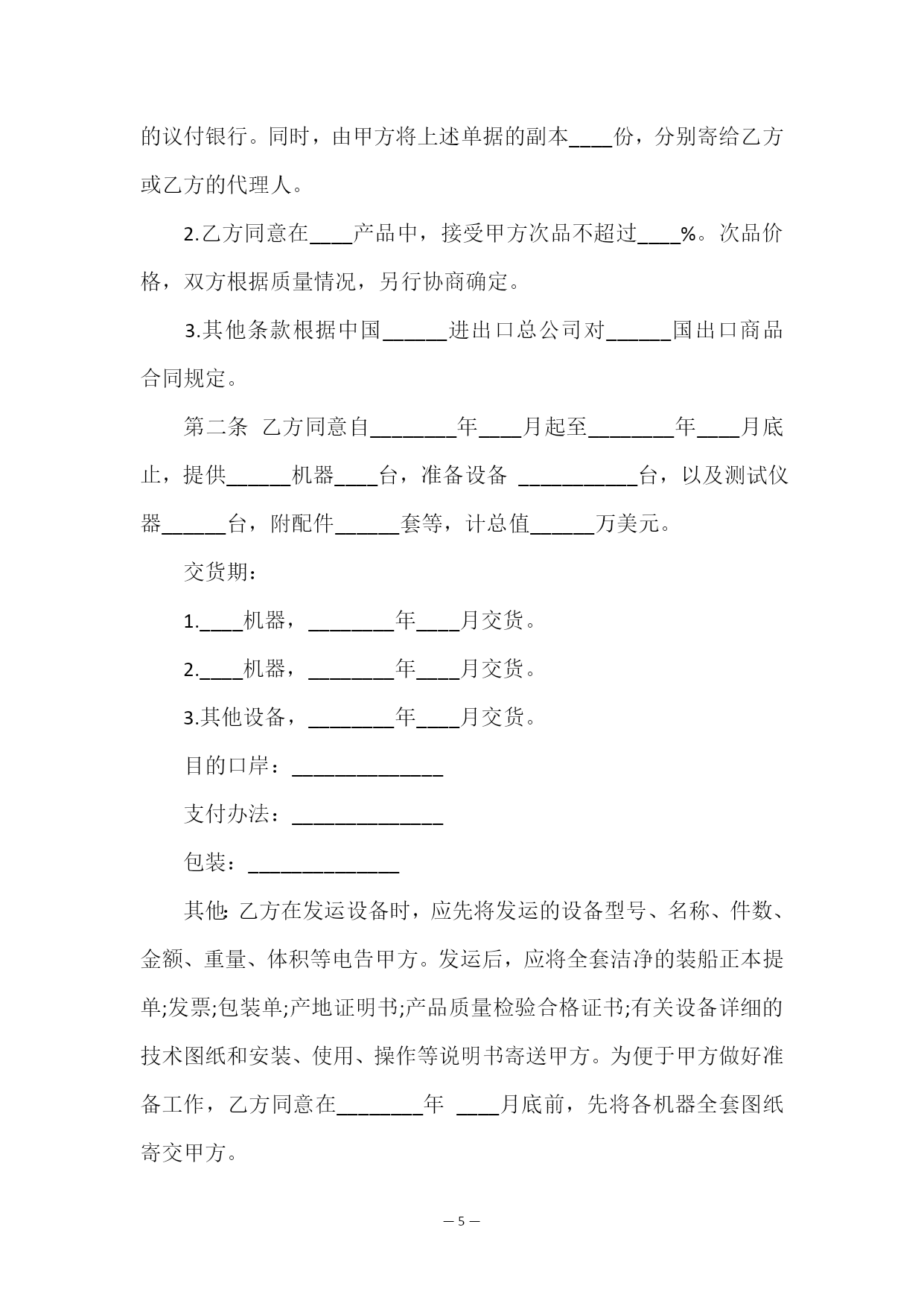 的议付银行。同时，由甲方将上述单据的副本____份，分别寄给乙方或乙方的代理人。

2.乙方同意在____产品中，接受甲方次品不超过____%。次品价格，双方根据质量情况，另行协商确定。

3.其他条款根据中国______进出口总公司对______国出口商品合同规定。

第二条 乙方同意自________年____月起至________年____月底止，提供______机器____台，准备设备 ___________台，以及测试仪器______台，附配件______套等，计总值______万美元。

交货期：

1.____机器，________年____月交货。

2.____机器，________年____月交货。

3.其他设备，________年____月交货。

目的口岸：______________

支付办法：______________

包装：______________

其他:乙方在发运设备时，应先将发运的设备型号、名称、件数、金额、重量、体积等电告甲方。发运后，应将全套洁净的装船正本提单;发票;包装单;产地证明书;产品质量检验合格证书;有关设备详细的技术图纸和安装、使用、操作等说明书寄送甲方。为便于甲方做好准备工作，乙方同意在________年 ____月底前，先将各机器全套图纸寄交甲方。

— 5 —